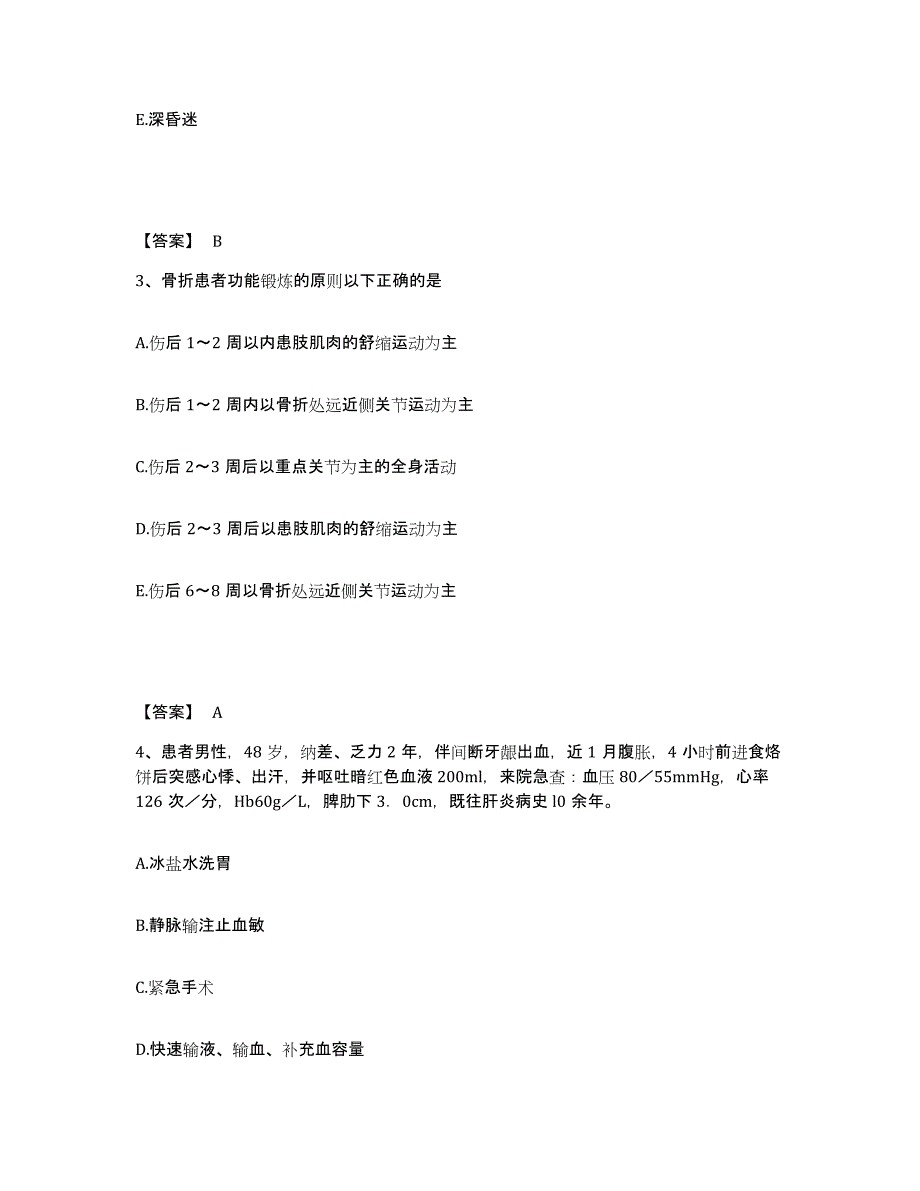 E.深昏迷

【答案】 B

3、骨折患者功能锻炼的原则以下正确的是

A.伤后 1～2 周以内患肢肌肉的舒缩运动为主

B.伤后 1～2 周内以骨折处远近侧关节运动为主

C.伤后 2～3 周后以重点关节为主的全身活动

D.伤后 2～3 周后以患肢肌肉的舒缩运动为主

E.伤后 6～8 周以骨折处远近侧关节运动为主

【答案】 A

4、患者男性，48 岁，纳差、乏力 2 年，伴间断牙龈出血，近 1 月腹胀，4 小时前进食烙饼后突感心悸、出汗，并呕吐暗红色血液 200ml，来院急查：血压 80／55mmHg，心率 126 次／分，Hb60g／L，脾肋下 3．0cm，既往肝炎病史 l0 余年。

A.冰盐水洗胃

B.静脉输注止血敏

C.紧急手术

D.快速输液、输血、补充血容量